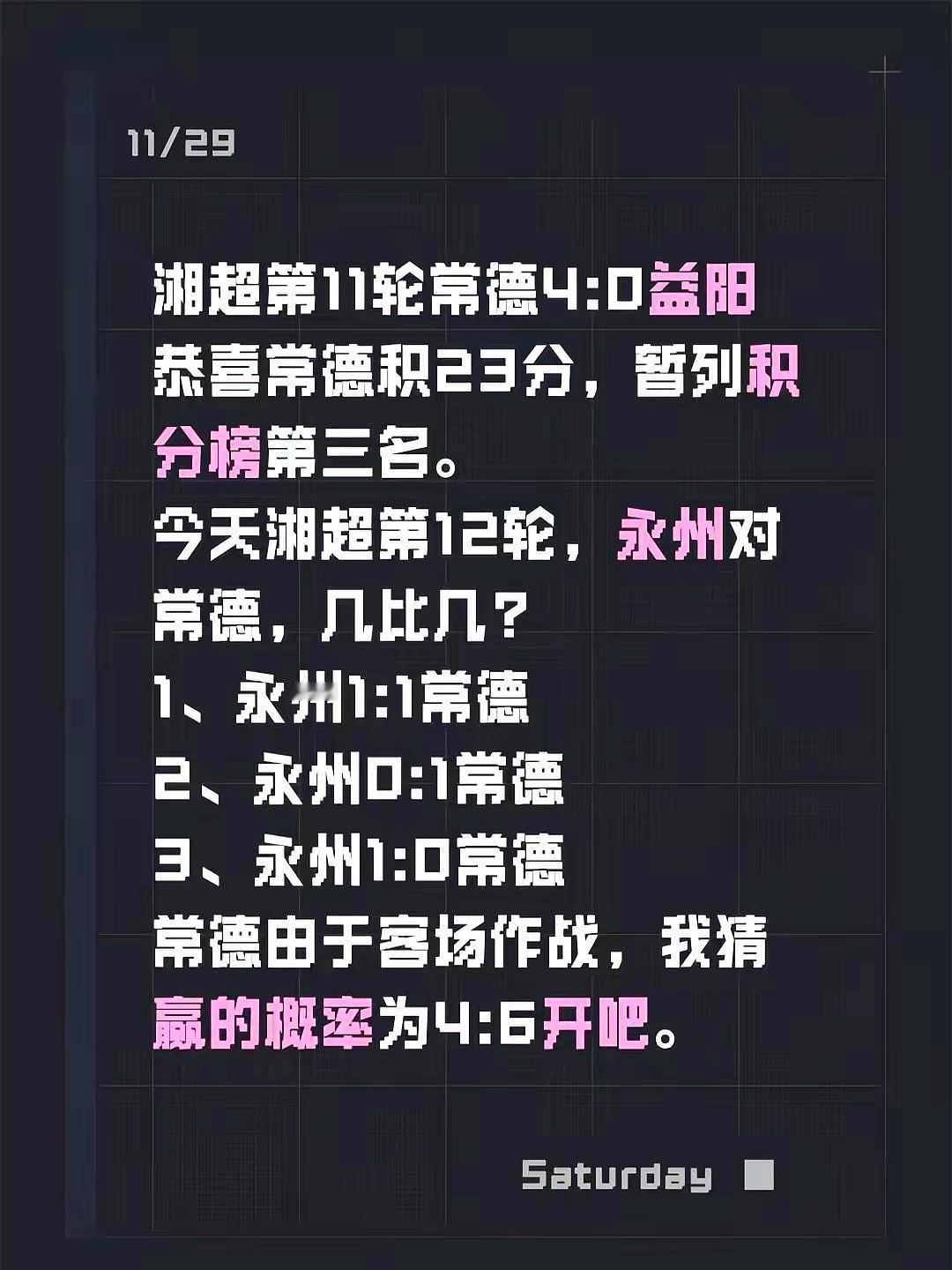 11/29

湘超第11轮常德4:0益阳
恭喜常德积23分，暂列积分榜第三名。
今天湘超第12轮，永州对常德，几比几？
1、永州1:1常德
2、永州0:1常德
3、永州1:0常德
常德由于客场作战，我猜赢的概率为4:6开吧。

Saturday